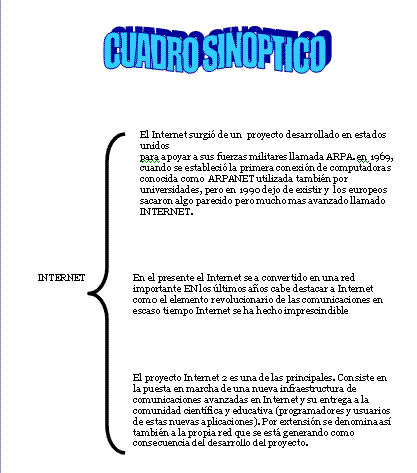 CUADRO SINOPTICO

INTERNET

El Internet surgió de un proyecto desarrollado en estados unidos
para a poyar a sus fuerzas militares llamada ARPA. en 1969, cuando se estableció la primera conexión de computadoras conocida como ARPANET utilizada también por universidades, pero en 1990 dejo de existir y los europeos sacaron algo parecido pero mucho mas avanzado llamado INTERNET.

En el presente el Internet se a convertido en una red importante EN los últimos años cabe destacar a Internet como el elemento revolucionario de las comunicaciones en escaso tiempo Internet se ha hecho imprescindible

El proyecto Internet 2 es una de las principales. Consiste en la puesta en marcha de una nueva infraestructura de comunicaciones avanzadas en Internet y su entrega a la comunidad científica y educativa (programadores y usuarios de estas nuevas aplicaciones). Por extensión se denomina así también a la propia red que se está generando como consecuencia del desarrollo del proyecto.